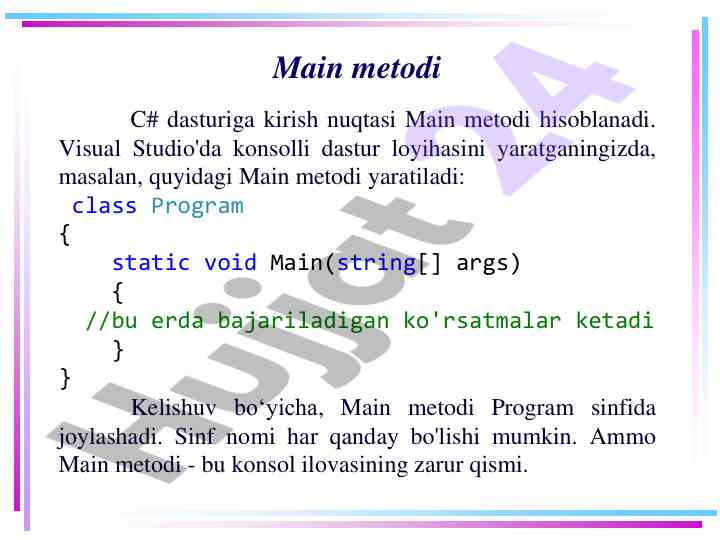 Main metodi

C# dasturiga kirish nuqtasi Main metodi hisoblanadi. Visual Studio'da konsolli dastur loyihasini yaratganingizda, masalan, quyidagi Main metodi yaratiladi:

class Program
{
    static void Main(string[] args)
    {
  //bu erda bajariladigan ko'rsatmalar ketadi
    }
}

Kelishuv bo‘yicha, Main metodi Program sinfida joylashadi. Sinf nomi har qanday bo'lishi mumkin. Ammo Main metodi - bu konsol ilovasining zarur qismi.

Hujjat 24